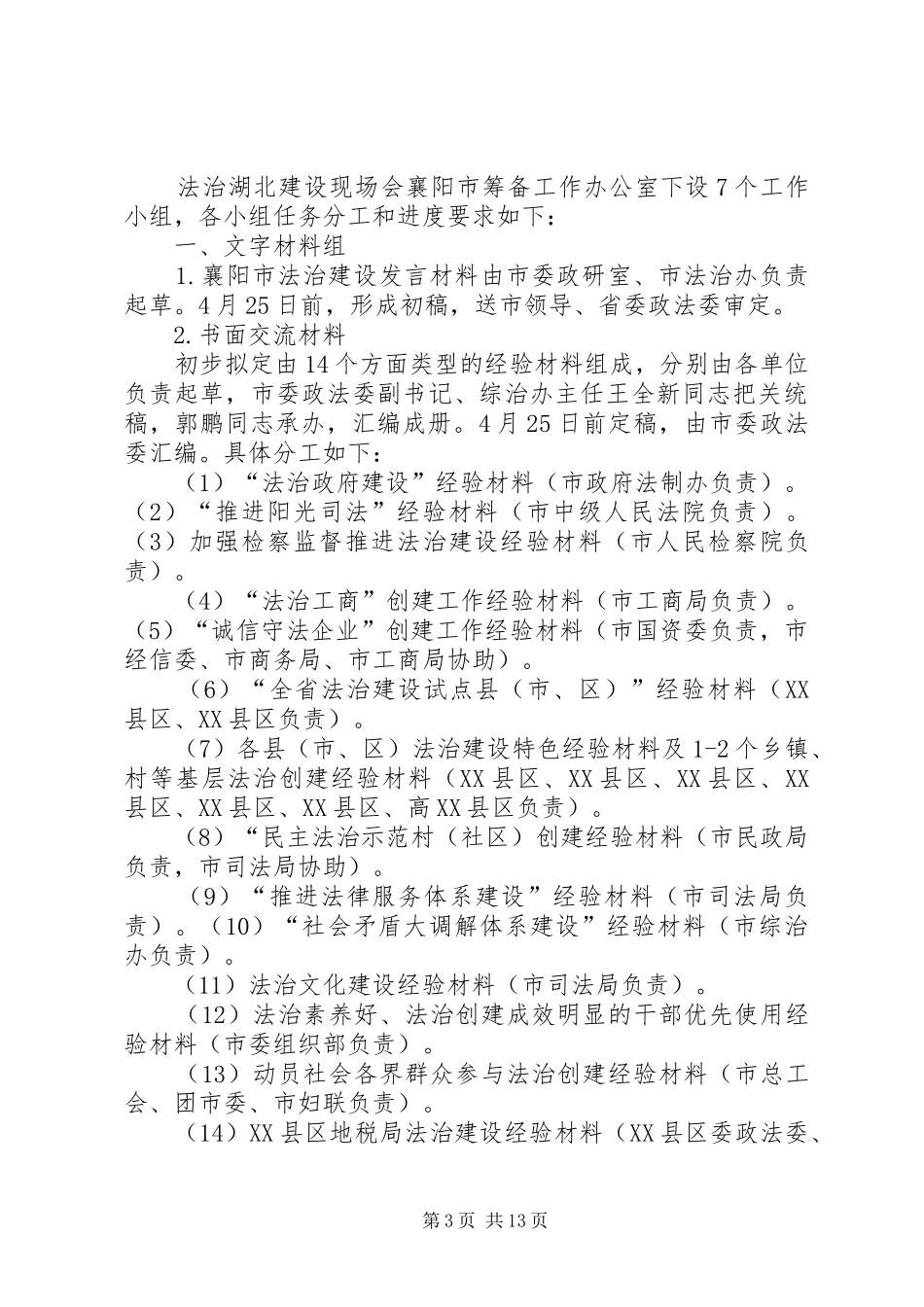 法治湖北建设现场会襄阳市筹备工作办公室下设7个工作小组，各小组任务分工和进度要求如下：

一、文字材料组

1.襄阳市法治建设发言材料由市委政研室、市法治办负责起草。4月25日前，形成初稿，送市领导、省委政法委审定。

2.书面交流材料

初步拟定由14个方面类型的经验材料组成，分别由各单位负责起草，市委政法委副书记、综治办主任王全新同志把关统稿，郭鹏同志承办，汇编成册。4月25日前定稿，由市委政法委汇编。具体分工如下：

（1）“法治政府建设”经验材料（市政府法制办负责）。（2）“推进阳光司法”经验材料（市中级人民法院负责）。（3）加强检察监督推进法治建设经验材料（市人民检察院负责）。

（4）“法治工商”创建工作经验材料（市工商局负责）。（5）“诚信守法企业”创建工作经验材料（市国资委负责，市经信委、市商务局、市工商局协助）。

（6）“全省法治建设试点县（市、区）”经验材料（XX县区、XX县区负责）。

（7）各县（市、区）法治建设特色经验材料及1-2个乡镇、村等基层法治创建经验材料（XX县区、XX县区、XX县区、XX县区、XX县区、XX县区、高XX县区负责）。

（8）“民主法治示范村（社区）创建经验材料（市民政局负责，市司法局协助）。

（9）“推进法律服务体系建设”经验材料（市司法局负责）。（10）“社会矛盾大调解体系建设”经验材料（市综治办负责）。

（11）法治文化建设经验材料（市司法局负责）。

（12）法治素养好、法治创建成效明显的干部优先使用经验材料（市委组织部负责）。

（13）动员社会各界群众参与法治创建经验材料（市总工会、团市委、市妇联负责）。

（14）XX县区地税局法治建设经验材料（XX县区委政法委、

第3页 共13页